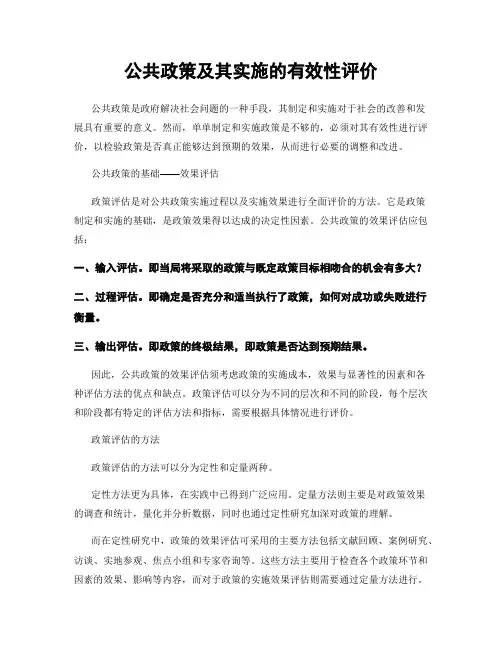 公共政策及其实施的有效性评价

公共政策是政府解决社会问题的一种手段，其制定和实施对于社会的改善和发展具有重要的意义。然而，单单制定和实施政策是不够的，必须对其有效性进行评价，以检验政策是否真正能够达到预期的效果，从而进行必要的调整和改进。

公共政策的基础——效果评估

政策评估是对公共政策实施过程以及实施效果进行全面评价的方法。它是政策制定和实施的基础，是政策效果得以达成的决定性因素。公共政策的效果评估应包括：

一、输入评估。即当局将采取的政策与既定政策目标相吻合的机会有多大？

二、过程评估。即确定是否充分和适当执行了政策，如何对成功或失败进行衡量。

三、输出评估。即政策的终极结果，即政策是否达到预期结果。

因此，公共政策的效果评估须考虑政策的实施成本，效果与显著性的因素和各种评估方法的优点和缺点。政策评估可以分为不同的层次和不同的阶段，每个层次和阶段都有特定的评估方法和指标，需要根据具体情况进行评价。

政策评估的方法

政策评估的方法可以分为定性和定量两种。

定性方法更为具体，在实践中已得到广泛应用。定量方法则主要是对政策效果的调查和统计，量化并分析数据，同时也通过定性研究加深对政策的理解。

而在定性研究中，政策的效果评估可采用的主要方法包括文献回顾、案例研究、访谈、实地参观、焦点小组和专家咨询等。这些方法主要用于检查各个政策环节和因素的效果、影响等内容，而对于政策的实施效果评估则需要通过定量方法进行。